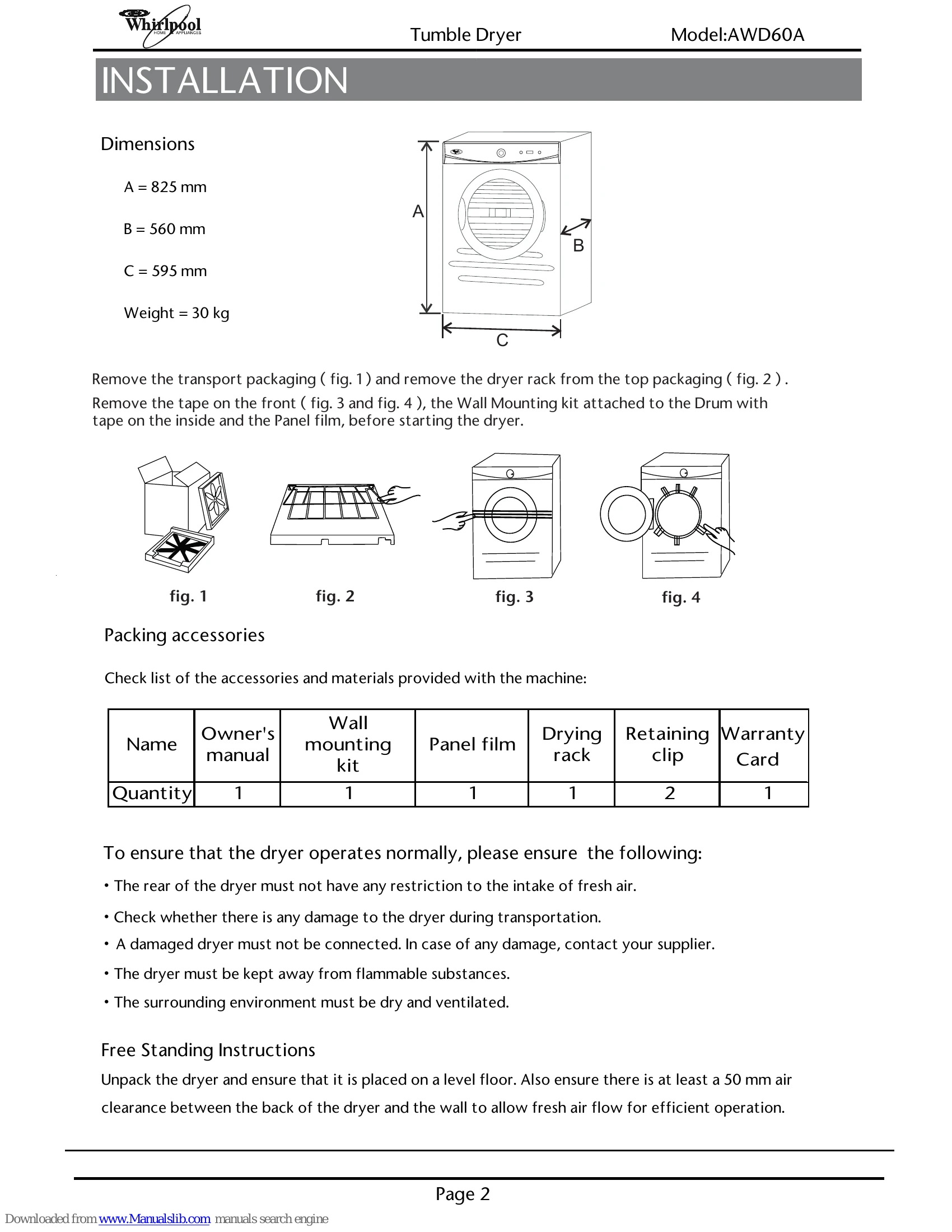 Whirlpool HOME APPLIANCES

Tumble Dryer

Model:AWD60A

INSTALLATION

Dimensions

A = 825 mm

B = 560 mm

C = 595 mm

Weight = 30 kg

A

B

C

Remove the transport packaging ( fig. 1 ) and remove the dryer rack from the top packaging ( fig. 2 ) .

Remove the tape on the front ( fig. 3 and fig. 4 ), the Wall Mounting kit attached to the Drum with tape on the inside and the Panel film, before starting the dryer.

fig. 1

fig. 2

fig. 3

fig. 4

Packing accessories

Check list of the accessories and materials provided with the machine:

| Name | Owner's manual | Wall mounting kit | Panel film | Drying rack | Retaining clip | Warranty Card |
|---|---|---|---|---|---|---|
| Quantity | 1 | 1 | 1 | 1 | 2 | 1 |

To ensure that the dryer operates normally, please ensure the following:

• The rear of the dryer must not have any restriction to the intake of fresh air.

• Check whether there is any damage to the dryer during transportation.

• A damaged dryer must not be connected. In case of any damage, contact your supplier.

• The dryer must be kept away from flammable substances.

• The surrounding environment must be dry and ventilated.

Free Standing Instructions

Unpack the dryer and ensure that it is placed on a level floor. Also ensure there is at least a 50 mm air clearance between the back of the dryer and the wall to allow fresh air flow for efficient operation.

Page 2

Downloaded from www.Manualslib.com manuals search engine